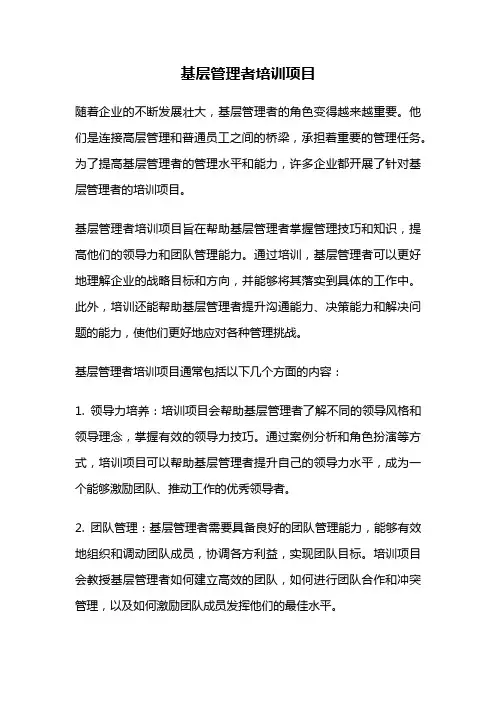 基层管理者培训项目

随着企业的不断发展壮大，基层管理者的角色变得越来越重要。他们是连接高层管理和普通员工之间的桥梁，承担着重要的管理任务。为了提高基层管理者的管理水平和能力，许多企业都开展了针对基层管理者的培训项目。

基层管理者培训项目旨在帮助基层管理者掌握管理技巧和知识，提高他们的领导力和团队管理能力。通过培训，基层管理者可以更好地理解企业的战略目标和方向，并能够将其落实到具体的工作中。此外，培训还能帮助基层管理者提升沟通能力、决策能力和解决问题的能力，使他们更好地应对各种管理挑战。

基层管理者培训项目通常包括以下几个方面的内容：

1. 领导力培养：培训项目会帮助基层管理者了解不同的领导风格和领导理念，掌握有效的领导力技巧。通过案例分析和角色扮演等方式，培训项目可以帮助基层管理者提升自己的领导力水平，成为一个能够激励团队、推动工作的优秀领导者。

2. 团队管理：基层管理者需要具备良好的团队管理能力，能够有效地组织和调动团队成员，协调各方利益，实现团队目标。培训项目会教授基层管理者如何建立高效的团队，如何进行团队合作和冲突管理，以及如何激励团队成员发挥他们的最佳水平。